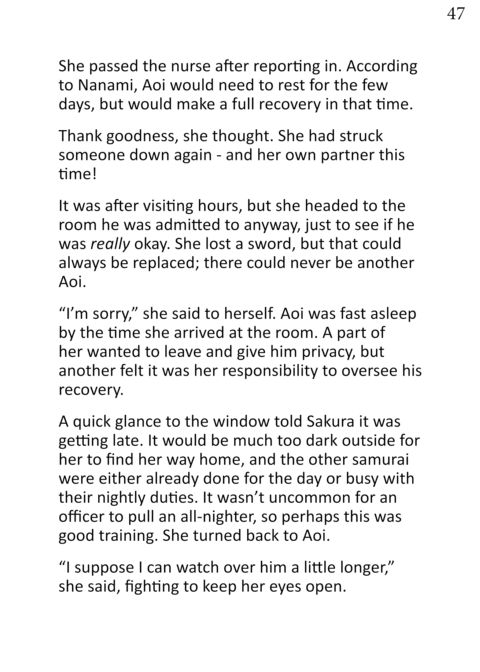 47

She passed the nurse after reporting in. According to Nanami, Aoi would need to rest for the few days, but would make a full recovery in that time.

Thank goodness, she thought. She had struck someone down again - and her own partner this time!

It was after visiting hours, but she headed to the room he was admitted to anyway, just to see if he was really okay. She lost a sword, but that could always be replaced; there could never be another Aoi.

"I'm sorry," she said to herself. Aoi was fast asleep by the time she arrived at the room. A part of her wanted to leave and give him privacy, but another felt it was her responsibility to oversee his recovery.

A quick glance to the window told Sakura it was getting late. It would be much too dark outside for her to find her way home, and the other samurai were either already done for the day or busy with their nightly duties. It wasn't uncommon for an officer to pull an all-nighter, so perhaps this was good training. She turned back to Aoi.

"I suppose I can watch over him a little longer," she said, fighting to keep her eyes open.